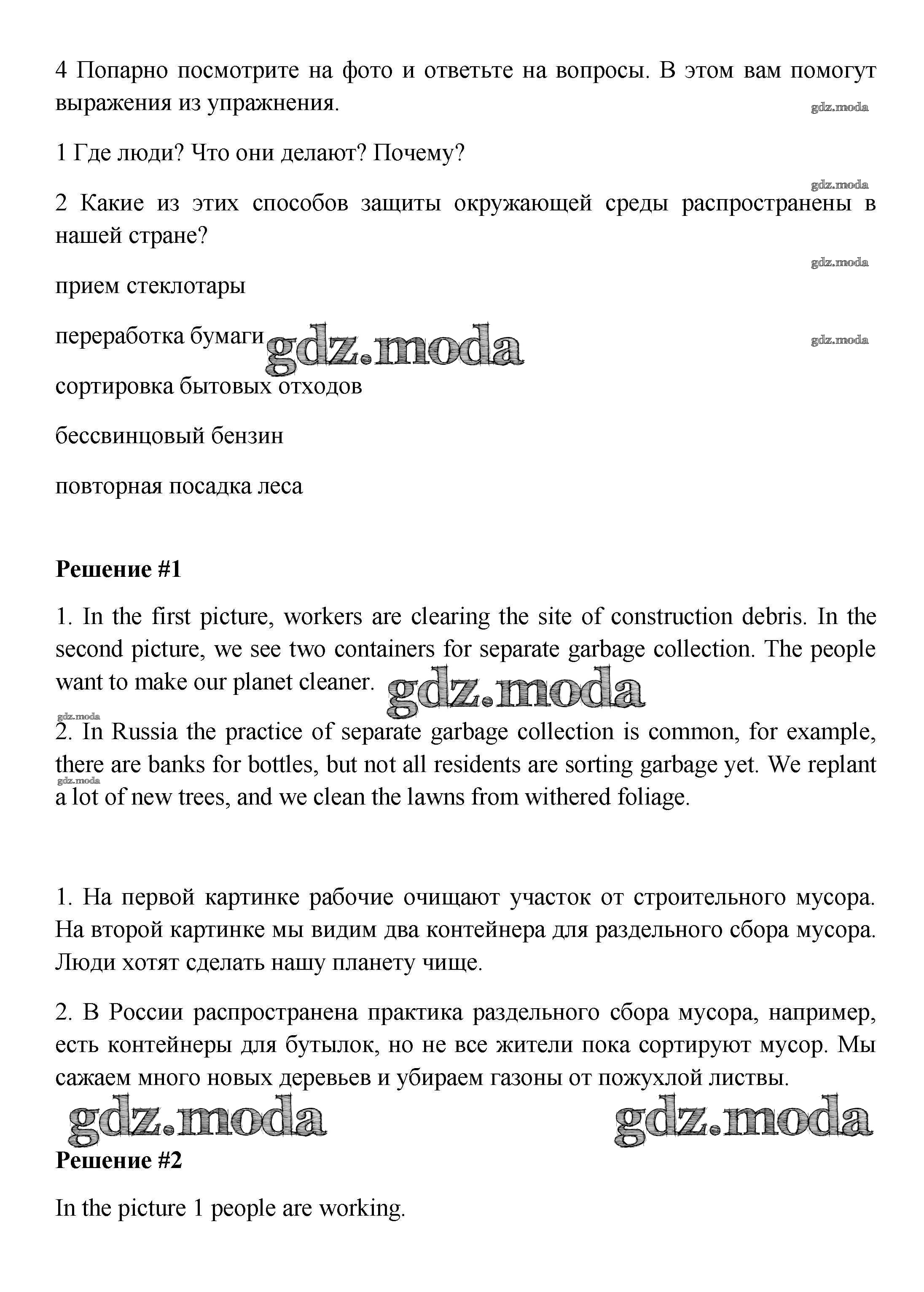 4 Попарно посмотрите на фото и ответьте на вопросы. В этом вам помогут выражения из упражнения.

gdz.moda

1 Где люди? Что они делают? Почему?

gdz.moda

2 Какие из этих способов защиты окружающей среды распространены в нашей стране?

gdz.moda

прием стеклотары

переработка бумаги gdz.moda

gdz.moda

сортировка бытовых отходов

бессвинцовый бензин

повторная посадка леса

**Решение #1**

1. In the first picture, workers are clearing the site of construction debris. In the second picture, we see two containers for separate garbage collection. The people want to make our planet cleaner. gdz.moda

gdz.moda

2. In Russia the practice of separate garbage collection is common, for example, there are banks for bottles, but not all residents are sorting garbage yet. We replant a lot of new trees, and we clean the lawns from withered foliage.

gdz.moda

1. На первой картинке рабочие очищают участок от строительного мусора. На второй картинке мы видим два контейнера для раздельного сбора мусора. Люди хотят сделать нашу планету чище.

2. В России распространена практика раздельного сбора мусора, например, есть контейнеры для бутылок, но не все жители пока сортируют мусор. Мы сажаем много новых деревьев и убираем газоны от пожухлой листвы.

gdz.moda gdz.moda

**Решение #2**

In the picture 1 people are working.